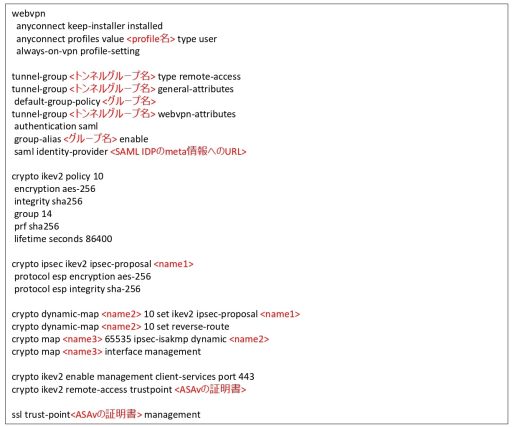 webvpn
 anyconnect keep-installer installed
 anyconnect profiles value <profile名> type user
 always-on-vpn profile-setting

tunnel-group <トンネルグループ名> type remote-access
tunnel-group <トンネルグループ名> general-attributes
 default-group-policy <グループ名>
tunnel-group <トンネルグループ名> webvpn-attributes
 authentication saml
 group-alias <グループ名> enable
 saml identity-provider <SAML IDPのmeta情報へのURL>

crypto ikev2 policy 10
 encryption aes-256
 integrity sha256
 group 14
 prf sha256
 lifetime seconds 86400

crypto ipsec ikev2 ipsec-proposal <name1>
 protocol esp encryption aes-256
 protocol esp integrity sha-256

crypto dynamic-map <name2> 10 set ikev2 ipsec-proposal <name1>
crypto dynamic-map <name2> 10 set reverse-route
crypto map <name3> 65535 ipsec-isakmp dynamic <name2>
crypto map <name3> interface management

crypto ikev2 enable management client-services port 443
crypto ikev2 remote-access trustpoint <ASAvの証明書>

ssl trust-point<ASAvの証明書> management